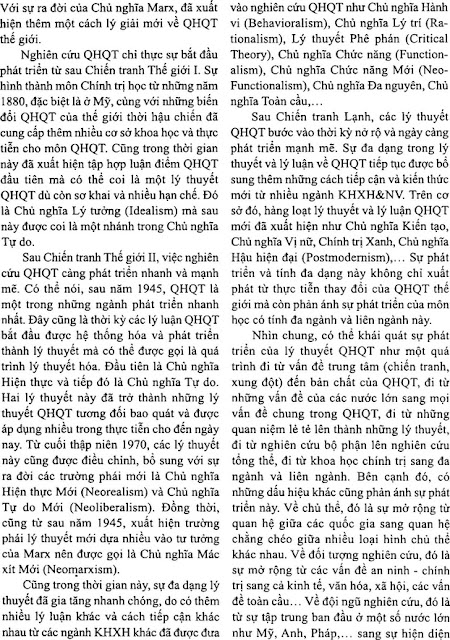 Với sự ra đời của Chủ nghĩa Marx, đã xuất hiện thêm một cách lý giải mới về QHQT thế giới.

Nghiên cứu QHQT chỉ thực sự bắt đầu phát triển từ sau Chiến tranh Thế giới I. Sự hình thành môn Chính trị học từ những năm 1880, đặc biệt là ở Mỹ, cùng với những biến đổi QHQT của thế giới thời hậu chiến đã cung cấp thêm nhiều cơ sở khoa học và thực tiễn cho môn QHQT. Cũng trong thời gian này đã xuất hiện tập hợp luận điểm QHQT đầu tiên mà có thể coi là một lý thuyết QHQT dù còn sơ khai và nhiều hạn chế. Đó là Chủ nghĩa Lý tưởng (Idealism) mà sau này được coi là một nhánh trong Chủ nghĩa Tự do.

Sau Chiến tranh Thế giới II, việc nghiên cứu QHQT càng phát triển nhanh và mạnh mẽ. Có thể nói, sau năm 1945, QHQT là một trong những ngành phát triển nhanh nhất. Đây cũng là thời kỳ các lý luận QHQT bắt đầu được hệ thống hóa và phát triển thành lý thuyết mà có thể được gọi là quá trình lý thuyết hóa. Đầu tiên là Chủ nghĩa Hiện thực và tiếp đó là Chủ nghĩa Tự do. Hai lý thuyết này đã trở thành những lý thuyết QHQT tương đối bao quát và được áp dụng nhiều trong thực tiễn cho đến ngày nay. Từ cuối thập niên 1970, các lý thuyết này cũng được điều chỉnh, bổ sung với sự ra đời các trường phái mới là Chủ nghĩa Hiện thực Mới (Neorealism) và Chủ nghĩa Tự do Mới (Neoliberalism). Đồng thời, cũng từ sau năm 1945, xuất hiện trường phái lý thuyết mới dựa nhiều vào tư tưởng của Marx nên được gọi là Chủ nghĩa Mác xít Mới (Neomarxism).

Cũng trong thời gian này, sự đa dạng lý thuyết đã gia tăng nhanh chóng, do có thêm nhiều lý luận khác và cách tiếp cận khác nhau từ các ngành KHXH khác đã được đưa vào nghiên cứu QHQT như Chủ nghĩa Hành vi (Behavioralism), Chủ nghĩa Lý trí (Rationalism), Lý thuyết Phê phán (Critical Theory), Chủ nghĩa Chức năng (Functionalism), Chủ nghĩa Chức năng Mới (Neo-Functionalism), Chủ nghĩa Đa nguyên, Chủ nghĩa Toàn cầu,…

Sau Chiến tranh Lạnh, các lý thuyết QHQT bước vào thời kỳ nở rộ và ngày càng phát triển mạnh mẽ. Sự đa dạng trong lý thuyết và lý luận về QHQT tiếp tục được bổ sung thêm những cách tiếp cận và kiến thức mới từ nhiều ngành KHXH&NV. Trên cơ sở đó, hàng loạt lý thuyết và lý luận QHQT mới đã xuất hiện như Chủ nghĩa Kiến tạo, Chủ nghĩa Vị nữ, Chính trị Xanh, Chủ nghĩa Hậu hiện đại (Postmodernism),… Sự phát triển và tính đa dạng này không chỉ xuất phát từ thực tiễn thay đổi của QHQT thế giới mà còn phản ánh sự phát triển của môn học có tính đa ngành và liên ngành này.

Nhìn chung, có thể khái quát sự phát triển của lý thuyết QHQT như một quá trình đi từ vấn đề trung tâm (chiến tranh, xung đột) đến bản chất của QHQT, đi từ những vấn đề của các nước lớn sang mọi vấn đề chung trong QHQT, đi từ những quan niệm lẻ tẻ lên thành những lý thuyết, đi từ nghiên cứu bộ phận lên nghiên cứu tổng thể, đi từ khoa học chính trị sang đa ngành và liên ngành. Bên cạnh đó, có những dấu hiệu khác cũng phản ánh sự phát triển này. Về chủ thể, đó là sự mở rộng từ quan hệ giữa các quốc gia sang quan hệ chằng chéo giữa nhiều loại hình chủ thể khác nhau. Về đối tượng nghiên cứu, đó là sự mở rộng từ các vấn đề an ninh - chính trị sang cả kinh tế, văn hóa, xã hội, các vấn đề toàn cầu… Về đội ngũ nghiên cứu, đó là từ sự tập trung ban đầu ở một số nước lớn như Mỹ, Anh, Pháp,… sang sự hiện diện